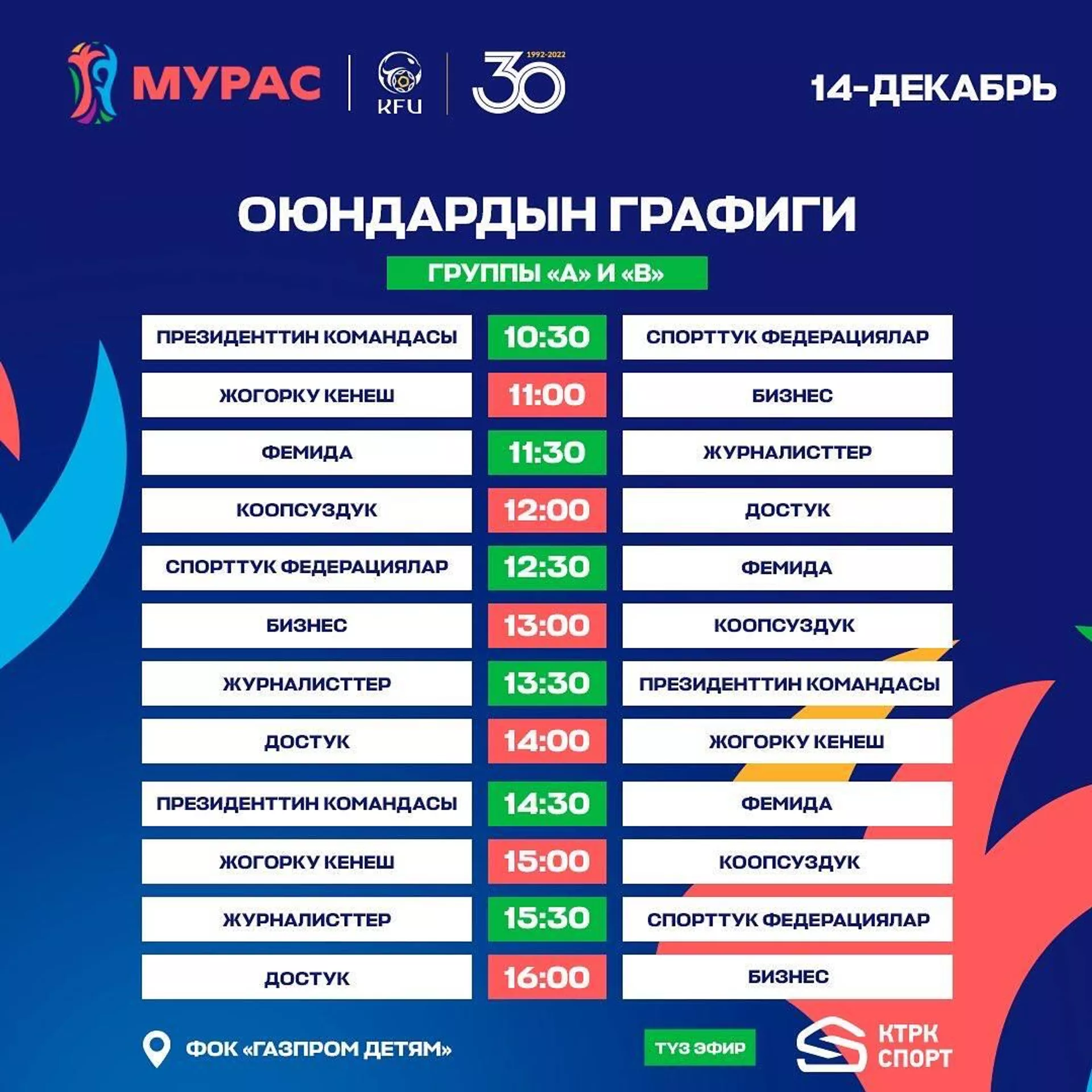 МУРАС

KFU

1992-2022
30

14-ДЕКАБРЬ

ОЮНДАРДЫН ГРАФИГИ

ГРУППЫ «А» И «В»

ПРЕЗИДЕНТТИН КОМАНДАСЫ 10:30 СПОРТТУК ФЕДЕРАЦИЯЛАР
ЖОГОРКУ КЕНЕШ 11:00 БИЗНЕС
ФЕМИДА 11:30 ЖУРНАЛИСТТЕР
КООПСУЗДУК 12:00 ДОСТУК
СПОРТТУК ФЕДЕРАЦИЯЛАР 12:30 ФЕМИДА
БИЗНЕС 13:00 КООПСУЗДУК
ЖУРНАЛИСТТЕР 13:30 ПРЕЗИДЕНТТИН КОМАНДАСЫ
ДОСТУК 14:00 ЖОГОРКУ КЕНЕШ
ПРЕЗИДЕНТТИН КОМАНДАСЫ 14:30 ФЕМИДА
ЖОГОРКУ КЕНЕШ 15:00 КООПСУЗДУК
ЖУРНАЛИСТТЕР 15:30 СПОРТТУК ФЕДЕРАЦИЯЛАР
ДОСТУК 16:00 БИЗНЕС

ФОК «ГАЗПРОМ ДЕТЯМ»

ТҮЗ ЭФИР

КТРК
СПОРТ